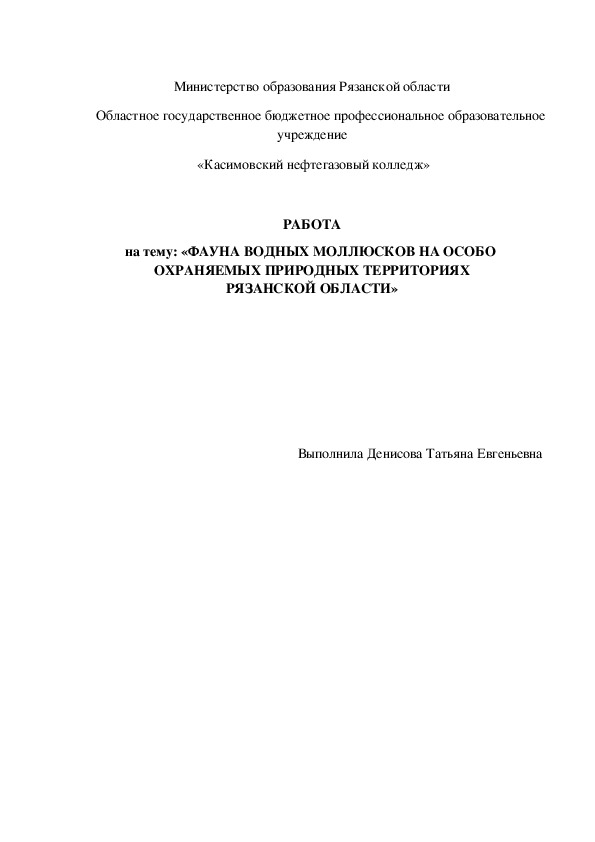 Министерство образования Рязанской области

Областное государственное бюджетное профессиональное образовательное учреждение

«Касимовский нефтегазовый колледж»

РАБОТА

на тему: «ФАУНА ВОДНЫХ МОЛЛЮСКОВ НА ОСОБО ОХРАНЯЕМЫХ ПРИРОДНЫХ ТЕРРИТОРИЯХ РЯЗАНСКОЙ ОБЛАСТИ»

Выполнила Денисова Татьяна Евгеньевна